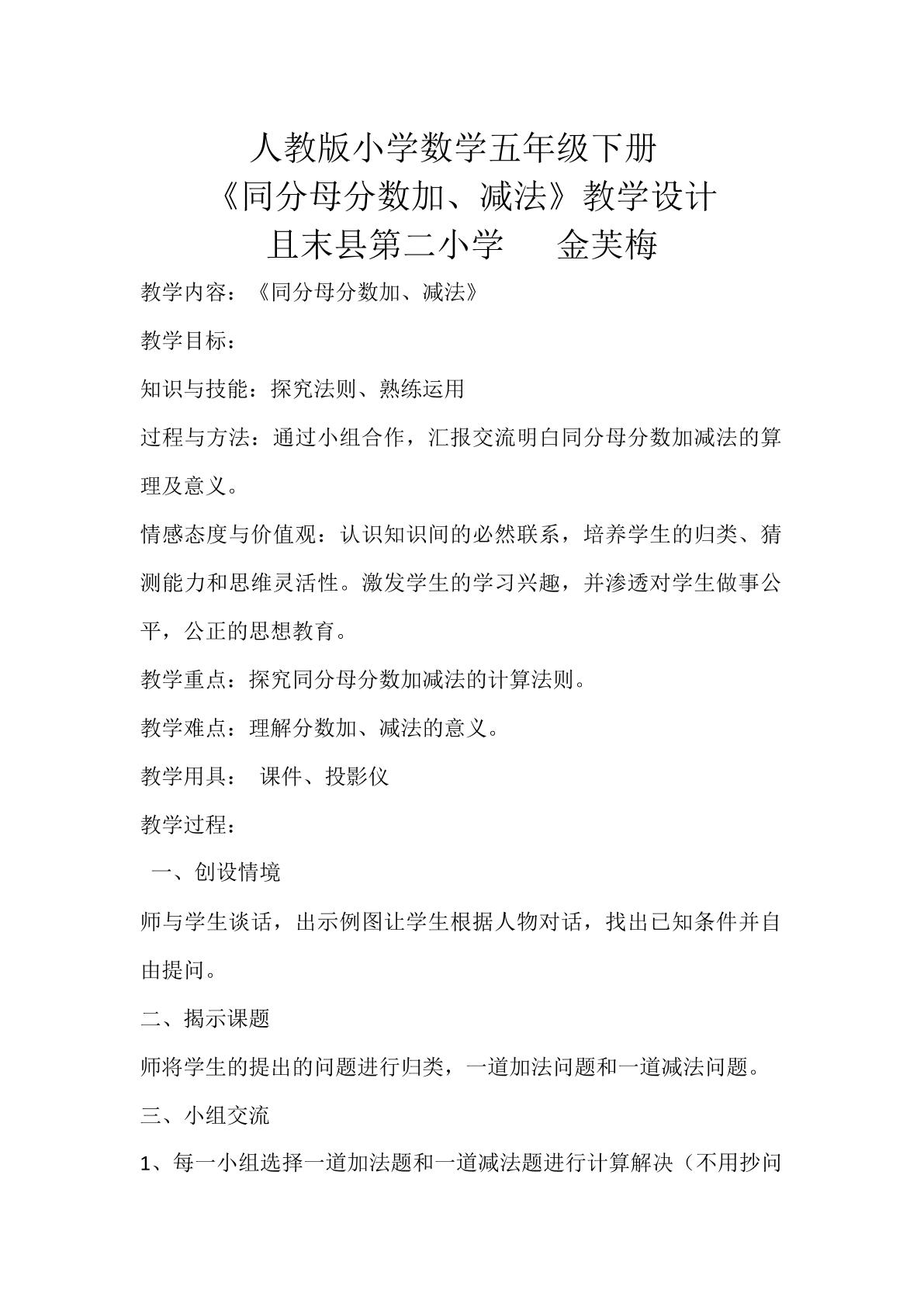 人教版小学数学五年级下册

《同分母分数加、减法》教学设计

且末县第二小学　金芙梅

教学内容：《同分母分数加、减法》

教学目标：

知识与技能：探究法则、熟练运用

过程与方法：通过小组合作，汇报交流明白同分母分数加减法的算理及意义。

情感态度与价值观：认识知识间的必然联系，培养学生的归类、猜测能力和思维灵活性。激发学生的学习兴趣，并渗透对学生做事公平，公正的思想教育。

教学重点：探究同分母分数加减法的计算法则。

教学难点：理解分数加、减法的意义。

教学用具：　课件、投影仪

教学过程：

一、创设情境

师与学生谈话，出示例图让学生根据人物对话，找出已知条件并自由提问。

二、揭示课题

师将学生的提出的问题进行归类，一道加法问题和一道减法问题。

三、小组交流

1、每一小组选择一道加法题和一道减法题进行计算解决（不用抄问